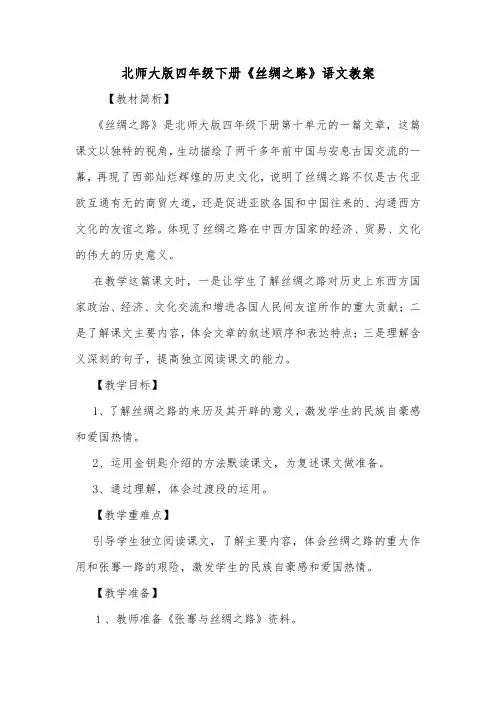 北师大版四年级下册《丝绸之路》语文教案

【教材简析】

《丝绸之路》是北师大版四年级下册第十单元的一篇文章，这篇课文以独特的视角，生动描绘了两千多年前中国与安息古国交流的一幕，再现了西部灿烂辉煌的历史文化，说明了丝绸之路不仅是古代亚欧互通有无的商贸大道，还是促进亚欧各国和中国往来的、沟通西方文化的友谊之路。体现了丝绸之路在中西方国家的经济、贸易、文化的伟大的历史意义。

在教学这篇课文时，一是让学生了解丝绸之路对历史上东西方国家政治、经济、文化交流和增进各国人民间友谊所作的重大贡献；二是了解课文主要内容，体会文章的叙述顺序和表达特点；三是理解含义深刻的句子，提高独立阅读课文的能力。

【教学目标】

1、了解丝绸之路的来历及其开辟的意义，激发学生的民族自豪感和爱国热情。

2、运用金钥匙介绍的方法默读课文，为复述课文做准备。

3、通过理解，体会过渡段的运用。

【教学重难点】

引导学生独立阅读课文，了解主要内容，体会丝绸之路的重大作用和张骞一路的艰险，激发学生的民族自豪感和爱国热情。

【教学准备】

1、教师准备《张骞与丝绸之路》资料。